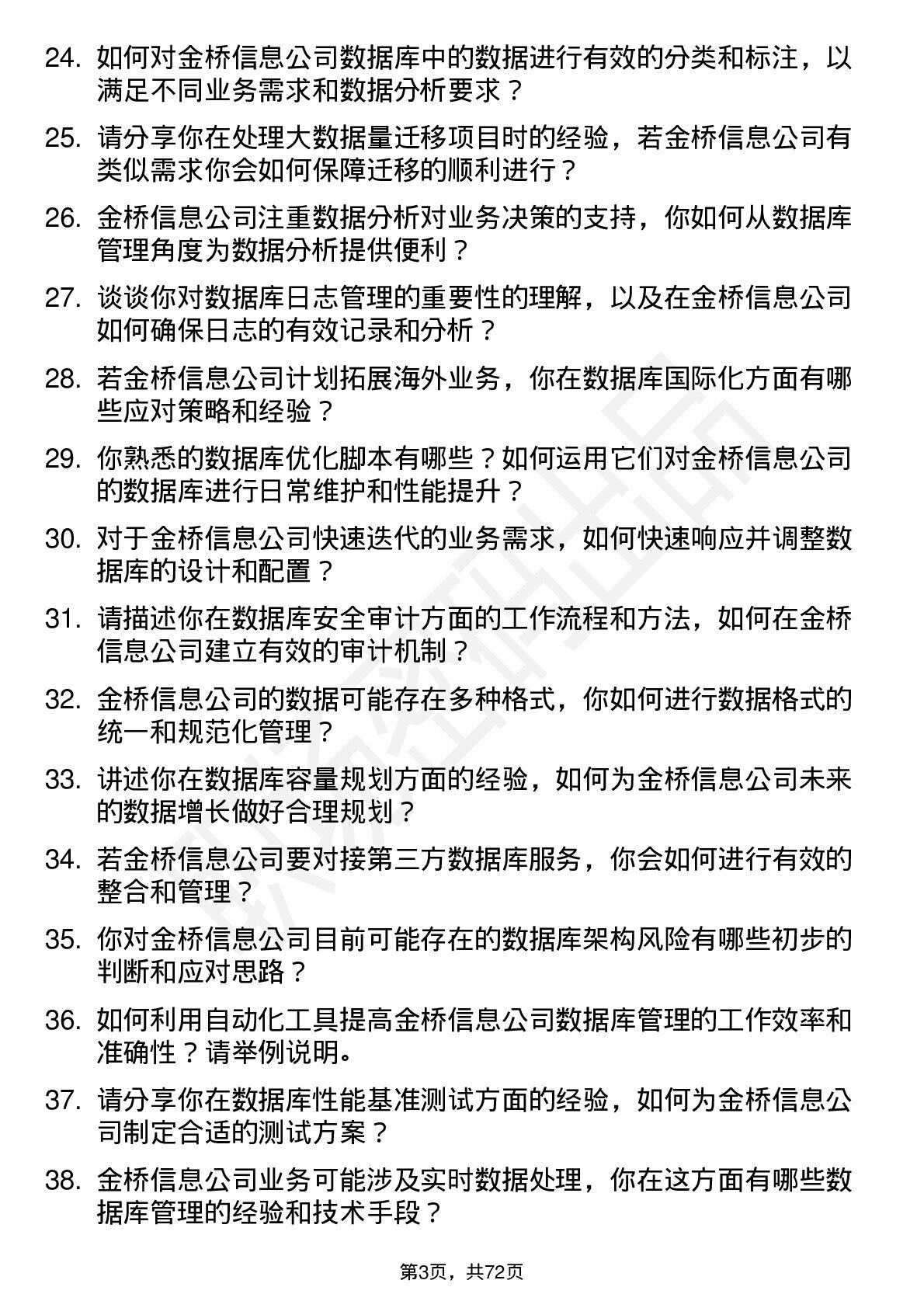 24. 如何对金桥信息公司数据库中的数据进行有效的分类和标注，以满足不同业务需求和数据分析要求？

25. 请分享你在处理大数据量迁移项目时的经验，若金桥信息公司有类似需求你会如何保障迁移的顺利进行？

26. 金桥信息公司注重数据分析对业务决策的支持，你如何从数据库管理角度为数据分析提供便利？

27. 谈谈你对数据库日志管理的重要性的理解，以及在金桥信息公司如何确保日志的有效记录和分析？

28. 若金桥信息公司计划拓展海外业务，你在数据库国际化方面有哪些应对策略和经验？

29. 你熟悉的数据库优化脚本有哪些？如何运用它们对金桥信息公司的数据库进行日常维护和性能提升？

30. 对于金桥信息公司快速迭代的业务需求，如何快速响应并调整数据库的设计和配置？

31. 请描述你在数据库安全审计方面的工作流程和方法，如何在金桥信息公司建立有效的审计机制？

32. 金桥信息公司的数据可能存在多种格式，你如何进行数据格式的统一和规范化管理？

33. 讲述你在数据库容量规划方面的经验，如何为金桥信息公司未来的数据增长做好合理规划？

34. 若金桥信息公司要对接第三方数据库服务，你会如何进行有效的整合和管理？

35. 你对金桥信息公司目前可能存在的数据库架构风险有哪些初步的判断和应对思路？

36. 如何利用自动化工具提高金桥信息公司数据库管理的工作效率和准确性？请举例说明。

37. 请分享你在数据库性能基准测试方面的经验，如何为金桥信息公司制定合适的测试方案？

38. 金桥信息公司业务可能涉及实时数据处理，你在这方面有哪些数据库管理的经验和技术手段？

第3页，共72页